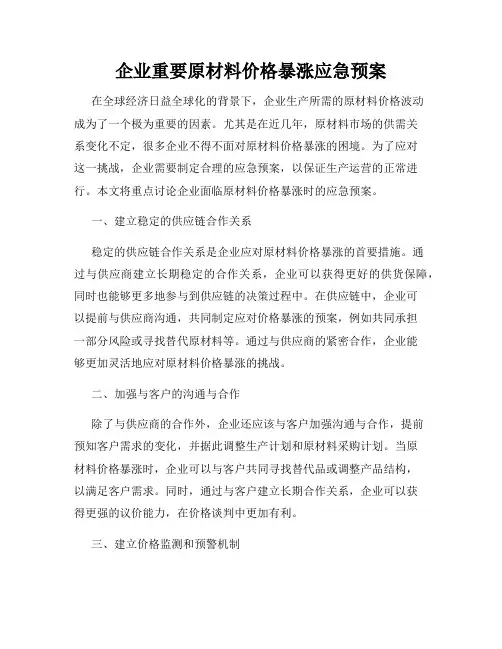 企业重要原材料价格暴涨应急预案

在全球经济日益全球化的背景下，企业生产所需的原材料价格波动成为了一个极为重要的因素。尤其是在近几年，原材料市场的供需关系变化不定，很多企业不得不面对原材料价格暴涨的困境。为了应对这一挑战，企业需要制定合理的应急预案，以保证生产运营的正常进行。本文将重点讨论企业面临原材料价格暴涨时的应急预案。

一、建立稳定的供应链合作关系

稳定的供应链合作关系是企业应对原材料价格暴涨的首要措施。通过与供应商建立长期稳定的合作关系，企业可以获得更好的供货保障，同时也能够更多地参与到供应链的决策过程中。在供应链中，企业可以提前与供应商沟通，共同制定应对价格暴涨的预案，例如共同承担一部分风险或寻找替代原材料等。通过与供应商的紧密合作，企业能够更加灵活地应对原材料价格暴涨的挑战。

二、加强与客户的沟通与合作

除了与供应商的合作外，企业还应该与客户加强沟通与合作，提前预知客户需求的变化，并据此调整生产计划和原材料采购计划。当原材料价格暴涨时，企业可以与客户共同寻找替代品或调整产品结构，以满足客户需求。同时，通过与客户建立长期合作关系，企业可以获得更强的议价能力，在价格谈判中更加有利。

三、建立价格监测和预警机制